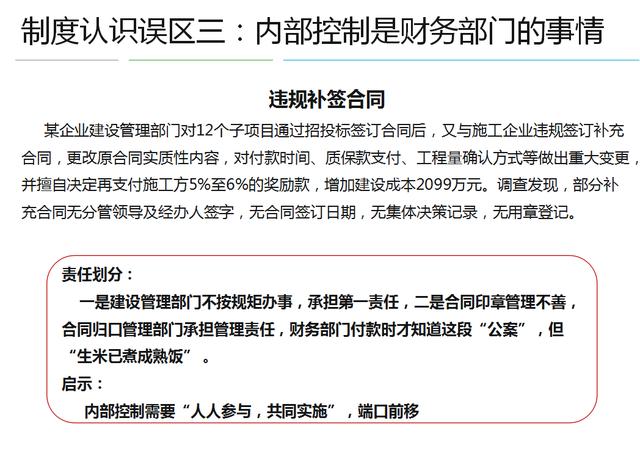 制度认识误区三：内部控制是财务部门的事情

违规补签合同

某企业建设管理部门对12个子项目通过招投标签订合同后，又与施工企业违规签订补充合同，更改原合同实质性内容，对付款时间、质保款支付、工程量确认方式等做出重大变更，并擅自决定再支付施工方5%至6%的奖励款，增加建设成本2099万元。调查发现，部分补充合同无分管领导及经办人签字，无合同签订日期，无集体决策记录，无用章登记。

责任划分：

一是建设管理部门不按规矩办事，承担第一责任，二是合同印章管理不善，合同归口管理部门承担管理责任，财务部门付款时才知道这段“公案”，但“生米已煮成熟饭”。

启示：

内部控制需要“人人参与，共同实施”，端口前移